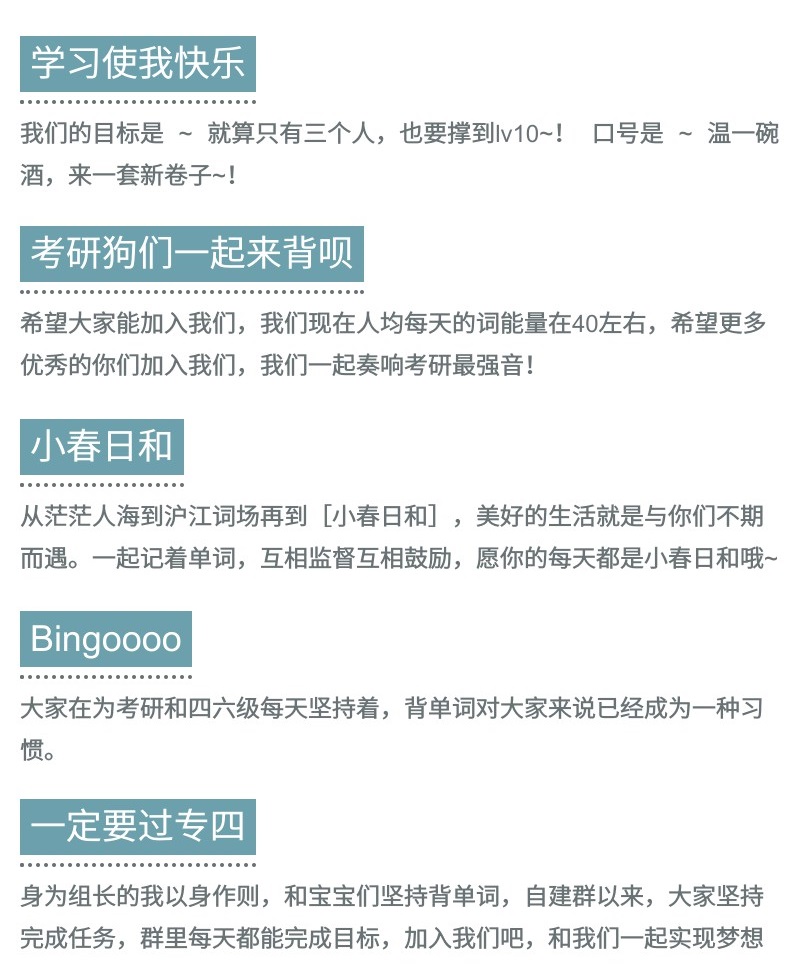 学习使我快乐

我们的目标是 ~ 就算只有三个人，也要撑到lv10~！ 口号是 ~ 温一碗酒，来一套新卷子~！

考研狗们一起来背呗

希望大家能加入我们，我们现在人均每天的词能量在40左右，希望更多优秀的你们加入我们，我们一起奏响考研最强音！

小春日和

从茫茫人海到沪江词场再到［小春日和］，美好的生活就是与你们不期而遇。一起记着单词，互相监督互相鼓励，愿你的每天都是小春日和哦~

Bingoooo

大家在为考研和四六级每天坚持着，背单词对大家来说已经成为一种习惯。

一定要过专四

身为组长的我以身作则，和宝宝们坚持背单词，自建群以来，大家坚持完成任务，群里每天都能完成目标，加入我们吧，和我们一起实现梦想